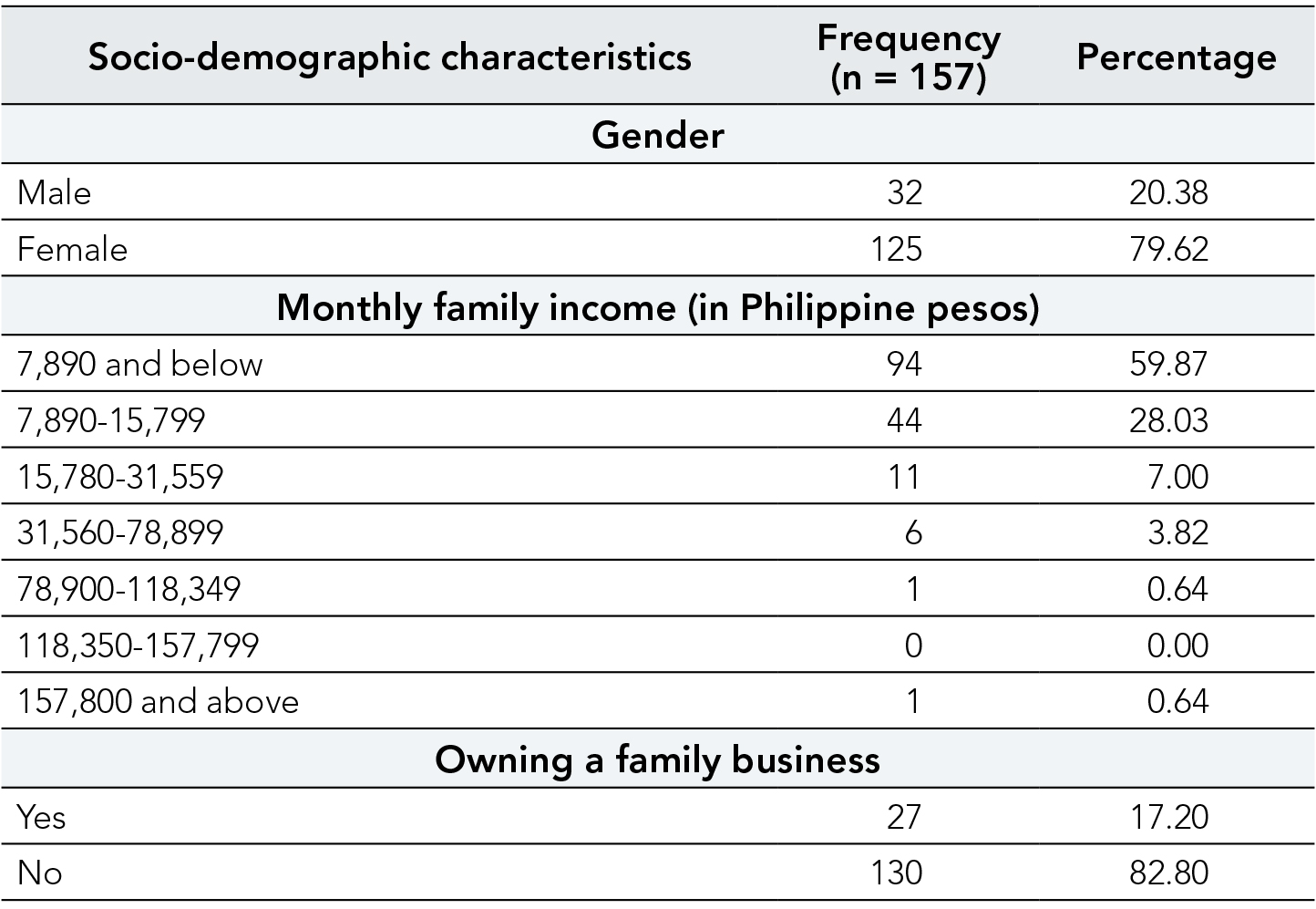 | Socio-demographic characteristics | Frequency (n = 157) | Percentage |
|---|---|---|
| **Gender** | | |
| Male | 32 | 20.38 |
| Female | 125 | 79.62 |
| **Monthly family income (in Philippine pesos)** | | |
| 7,890 and below | 94 | 59.87 |
| 7,890-15,799 | 44 | 28.03 |
| 15,780-31,559 | 11 | 7.00 |
| 31,560-78,899 | 6 | 3.82 |
| 78,900-118,349 | 1 | 0.64 |
| 118,350-157,799 | 0 | 0.00 |
| 157,800 and above | 1 | 0.64 |
| **Owning a family business** | | |
| Yes | 27 | 17.20 |
| No | 130 | 82.80 |